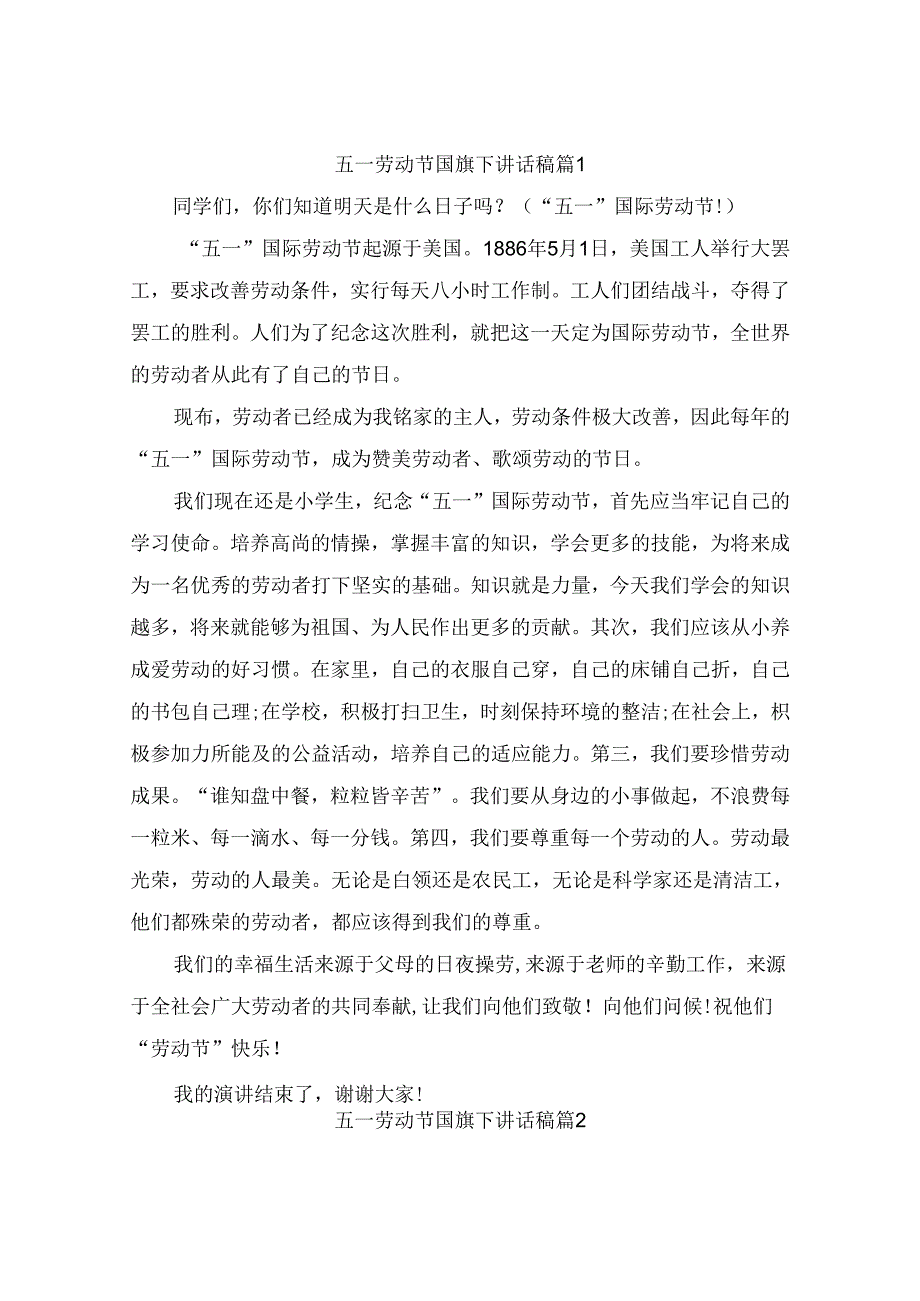 五一劳动节国旗下讲话稿篇1

同学们，你们知道明天是什么日子吗？（“五一”国际劳动节!）

“五一”国际劳动节起源于美国。1886年5月1日，美国工人举行大罢工，要求改善劳动条件，实行每天八小时工作制。工人们团结战斗，夺得了罢工的胜利。人们为了纪念这次胜利，就把这一天定为国际劳动节，全世界的劳动者从此有了自己的节日。

现布，劳动者已经成为我铭家的主人，劳动条件极大改善，因此每年的“五一”国际劳动节，成为赞美劳动者、歌颂劳动的节日。

我们现在还是小学生，纪念“五一”国际劳动节，首先应当牢记自己的学习使命。培养高尚的情操，掌握丰富的知识，学会更多的技能，为将来成为一名优秀的劳动者打下坚实的基础。知识就是力量，今天我们学会的知识越多，将来就能够为祖国、为人民作出更多的贡献。其次，我们应该从小养成爱劳动的好习惯。在家里，自己的衣服自己穿，自己的床铺自己折，自己的书包自己理;在学校，积极打扫卫生，时刻保持环境的整洁;在社会上，积极参加力所能及的公益活动，培养自己的适应能力。第三，我们要珍惜劳动成果。“谁知盘中餐，粒粒皆辛苦”。我们要从身边的小事做起，不浪费每一粒米、每一滴水、每一分钱。第四，我们要尊重每一个劳动的人。劳动最光荣，劳动的人最美。无论是白领还是农民工，无论是科学家还是清洁工，他们都殊荣的劳动者，都应该得到我们的尊重。

我们的幸福生活来源于父母的日夜操劳,来源于老师的辛勤工作，来源于全社会广大劳动者的共同奉献,让我们向他们致敬！向他们问候!祝他们“劳动节”快乐!

我的演讲结束了，谢谢大家!

五一劳动节国旗下讲话稿篇2